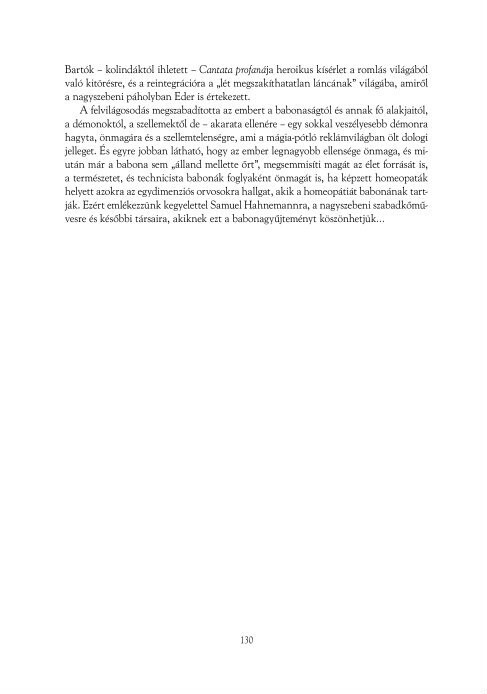 Bartók – kolindáktól ihletett – Cantata profanája heroikus kísérlet a romlás világából való kitörésre, és a reintegrációra a „lét megszakíthatatlan láncának" világába, amiről a nagyszebeni páholyban Eder is értekezett.

A felvilágosodás megszabadította az embert a babonaságtól és annak fő alakjaitól, a démonoktól, a szellemektől de – akarata ellenére – egy sokkal veszélyesebb démonra hagyta, önmagára és a szellemtelenségre, ami a mágia-pótló reklámvilágban ölt dologi jelleget. És egyre jobban látható, hogy az ember legnagyobb ellensége önmaga, és miután már a babona sem „álland mellette őrt", megsemmisíti magát az élet forrását is, a természetet, és technicista babonák foglyaként önmagát is, ha képzett homeopaták helyett azokra az egydimenziós orvosokra hallgat, akik a homeopátiát babonának tartják. Ezért emlékezzünk kegyelettel Samuel Hahnemannra, a nagyszebeni szabadkőművesre és későbbi társaira, akiknek ezt a babonagyűjteményt köszönhetjük...

130